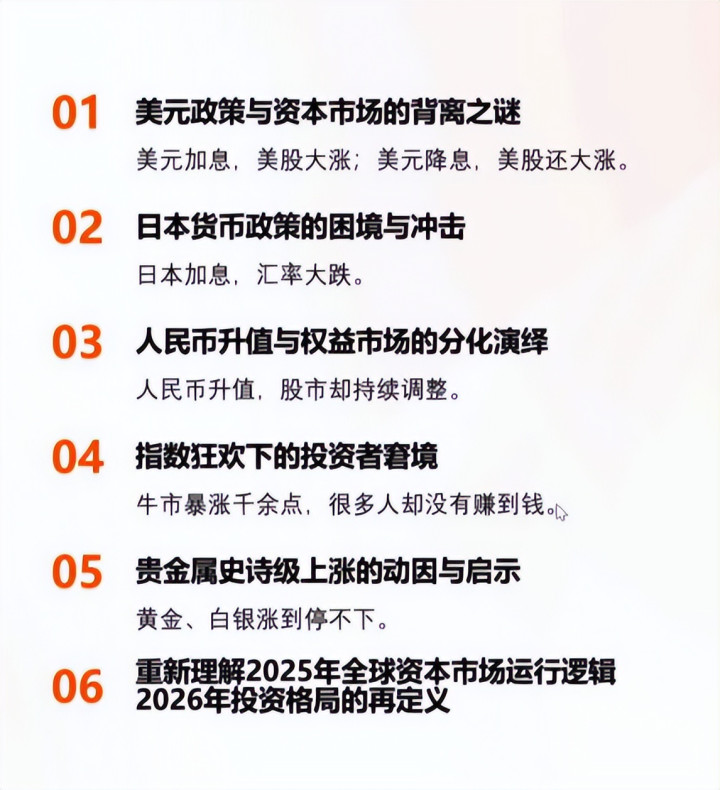 01 美元政策与资本市场的背离之谜

美元加息，美股大涨；美元降息，美股还大涨。

02 日本货币政策的困境与冲击

日本加息，汇率大跌。

03 人民币升值与权益市场的分化演绎

人民币升值，股市却持续调整。

04 指数狂欢下的投资者窘境

牛市暴涨千余点，很多人却没有赚到钱。

05 贵金属史诗级上涨的动因与启示

黄金、白银涨到停不下。

06 重新理解2025年全球资本市场运行逻辑
2026年投资格局的再定义